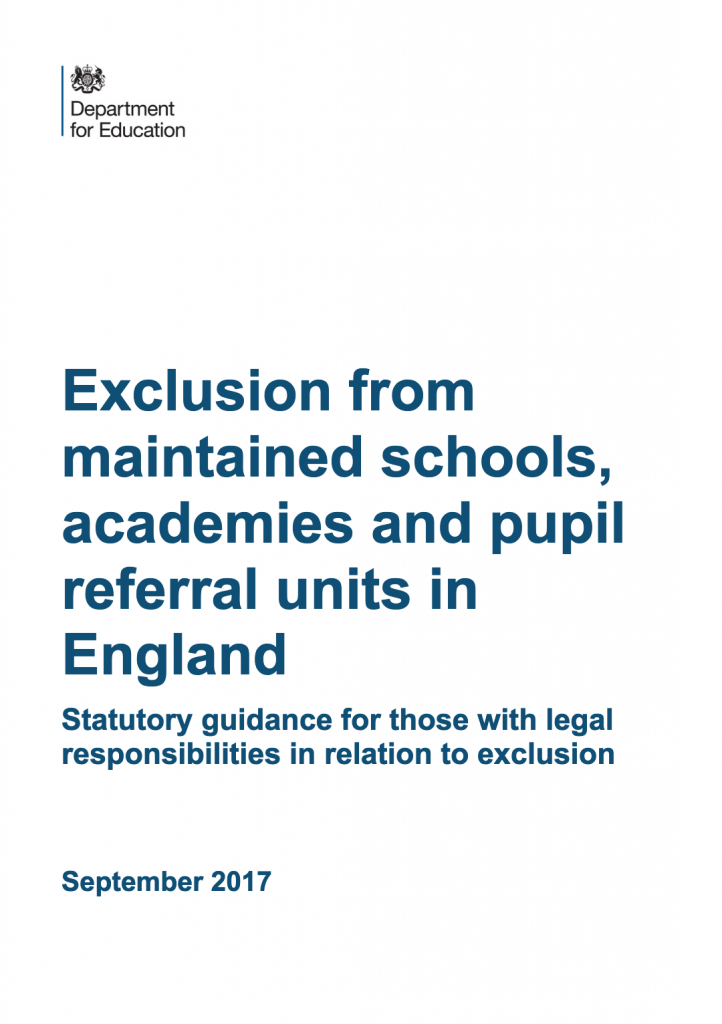 Department for Education

Exclusion from maintained schools, academies and pupil referral units in England

Statutory guidance for those with legal responsibilities in relation to exclusion

September 2017